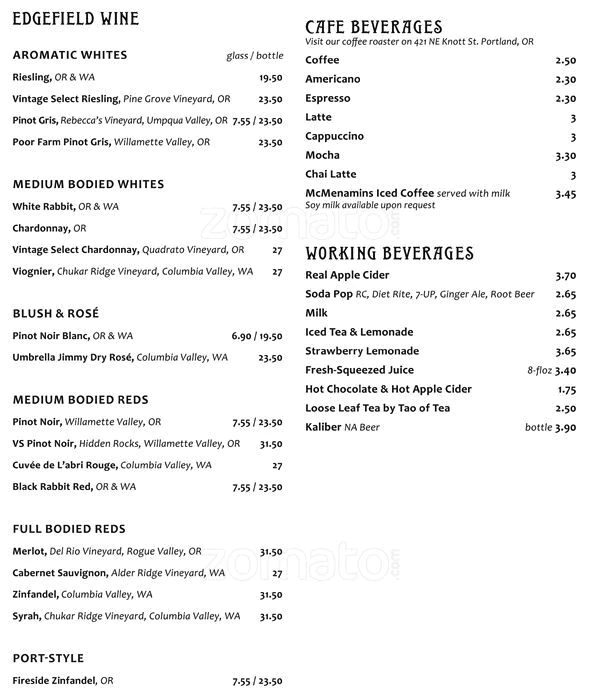 EDGEFIELD WINE

AROMATIC WHITES glass / bottle

Riesling, OR & WA 19.50

Vintage Select Riesling, Pine Grove Vineyard, OR 23.50

Pinot Gris, Rebecca's Vineyard, Umpqua Valley, OR 7.55 / 23.50

Poor Farm Pinot Gris, Willamette Valley, OR 23.50

MEDIUM BODIED WHITES

White Rabbit, OR & WA 7.55 / 23.50

Chardonnay, OR 7.55 / 23.50

Vintage Select Chardonnay, Quadrato Vineyard, OR 27

Viognier, Chukar Ridge Vineyard, Columbia Valley, WA 27

BLUSH & ROSÉ

Pinot Noir Blanc, OR & WA 6.90 / 19.50

Umbrella Jimmy Dry Rosé, Columbia Valley, WA 23.50

MEDIUM BODIED REDS

Pinot Noir, Willamette Valley, OR 7.55 / 23.50

VS Pinot Noir, Hidden Rocks, Willamette Valley, OR 31.50

Cuvée de L'abri Rouge, Columbia Valley, WA 27

Black Rabbit Red, OR & WA 7.55 / 23.50

FULL BODIED REDS

Merlot, Del Rio Vineyard, Rogue Valley, OR 31.50

Cabernet Sauvignon, Alder Ridge Vineyard, WA 27

Zinfandel, Columbia Valley, WA 31.50

Syrah, Chukar Ridge Vineyard, Columbia Valley, WA 31.50

PORT-STYLE

Fireside Zinfandel, OR 7.55 / 23.50

CAFE BEVERAGES
Visit our coffee roaster on 421 NE Knott St. Portland, OR

Coffee 2.50

Americano 2.30

Espresso 2.30

Latte 3

Cappuccino 3

Mocha 3.30

Chai Latte 3

McMenamins Iced Coffee served with milk 3.45
Soy milk available upon request

WORKING BEVERAGES

Real Apple Cider 3.70

Soda Pop RC, Diet Rite, 7-UP, Ginger Ale, Root Beer 2.65

Milk 2.65

Iced Tea & Lemonade 2.65

Strawberry Lemonade 3.65

Fresh-Squeezed Juice 8-floz 3.40

Hot Chocolate & Hot Apple Cider 1.75

Loose Leaf Tea by Tao of Tea 2.50

Kaliber NA Beer bottle 3.90

zomato.com

zomato.com